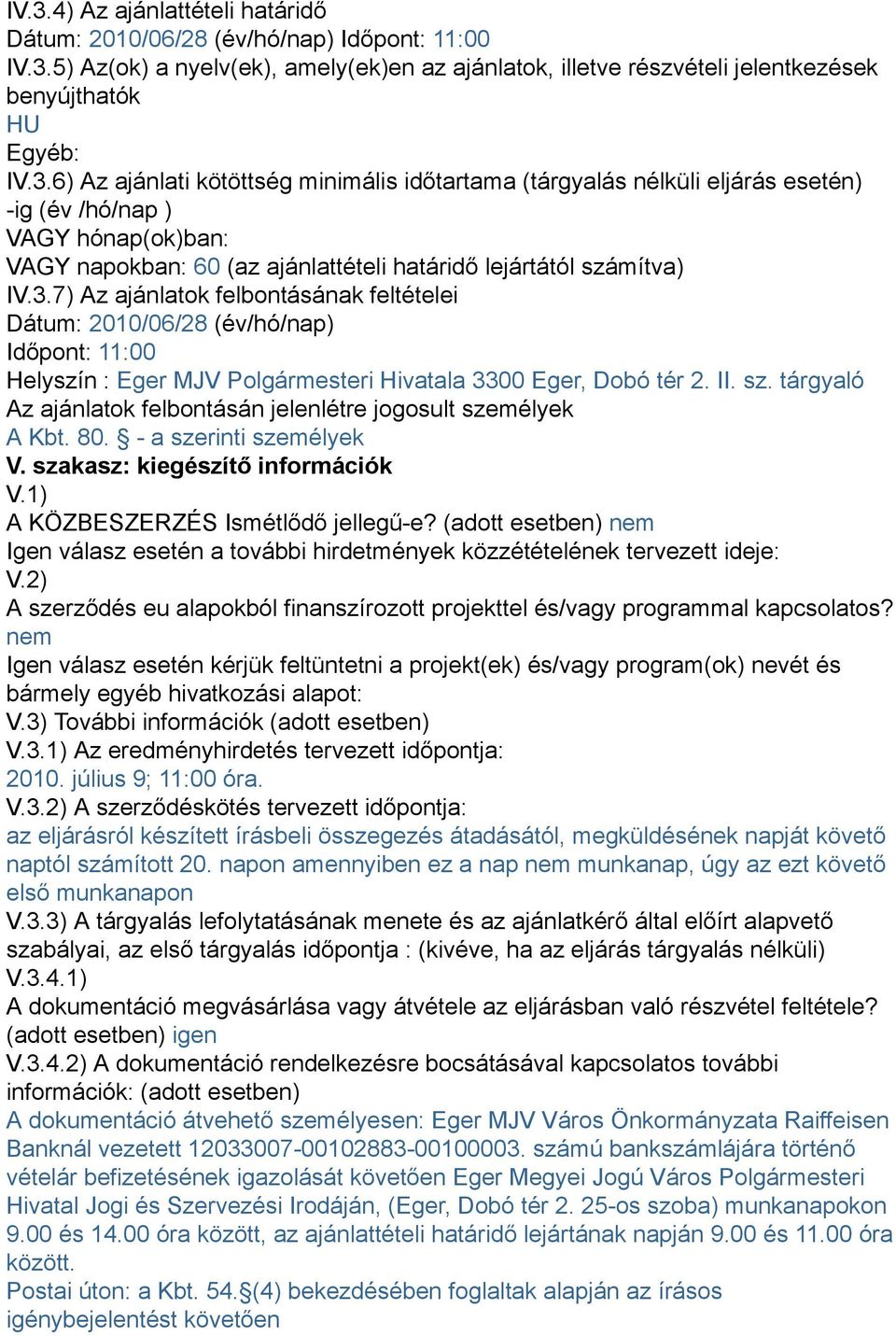 IV.3.4) Az ajánlattételi határidő
Dátum: 2010/06/28 (év/hó/nap) Időpont: 11:00
IV.3.5) Az(ok) a nyelv(ek), amely(ek)en az ajánlatok, illetve részvételi jelentkezések benyújthatók
HU
Egyéb:
IV.3.6) Az ajánlati kötöttség minimális időtartama (tárgyalás nélküli eljárás esetén)
-ig (év /hó/nap )
VAGY hónap(ok)ban:
VAGY napokban: 60 (az ajánlattételi határidő lejártától számítva)
IV.3.7) Az ajánlatok felbontásának feltételei
Dátum: 2010/06/28 (év/hó/nap)
Időpont: 11:00
Helyszín : Eger MJV Polgármesteri Hivatala 3300 Eger, Dobó tér 2. II. sz. tárgyaló
Az ajánlatok felbontásán jelenlétre jogosult személyek
A Kbt. 80. § - a szerinti személyek
V. szakasz: kiegészítő információk
V.1)
A KÖZBESZERZÉS Ismétlődő jellegű-e? (adott esetben) nem
Igen válasz esetén a további hirdetmények közzétételének tervezett ideje:
V.2)
A szerződés eu alapokból finanszírozott projekttel és/vagy programmal kapcsolatos?
nem
Igen válasz esetén kérjük feltüntetni a projekt(ek) és/vagy program(ok) nevét és bármely egyéb hivatkozási alapot:
V.3) További információk (adott esetben)
V.3.1) Az eredményhirdetés tervezett időpontja:
2010. július 9; 11:00 óra.
V.3.2) A szerződéskötés tervezett időpontja:
az eljárásról készített írásbeli összegezés átadásától, megküldésének napját követő naptól számított 20. napon amennyiben ez a nap nem munkanap, úgy az ezt követő első munkanapon
V.3.3) A tárgyalás lefolytatásának menete és az ajánlatkérő által előírt alapvető szabályai, az első tárgyalás időpontja : (kivéve, ha az eljárás tárgyalás nélküli)
V.3.4.1)
A dokumentáció megvásárlása vagy átvétele az eljárásban való részvétel feltétele?
(adott esetben) igen
V.3.4.2) A dokumentáció rendelkezésre bocsátásával kapcsolatos további információk: (adott esetben)
A dokumentáció átvehető személyesen: Eger MJV Város Önkormányzata Raiffeisen Banknál vezetett 12033007-00102883-00100003. számú bankszámlájára történő vételár befizetésének igazolását követően Eger Megyei Jogú Város Polgármesteri Hivatal Jogi és Szervezési Irodáján, (Eger, Dobó tér 2. 25-os szoba) munkanapokon 9.00 és 14.00 óra között, az ajánlattételi határidő lejártának napján 9.00 és 11.00 óra között.
Postai úton: a Kbt. 54.§(4) bekezdésében foglaltak alapján az írásos igénybejelentést követően